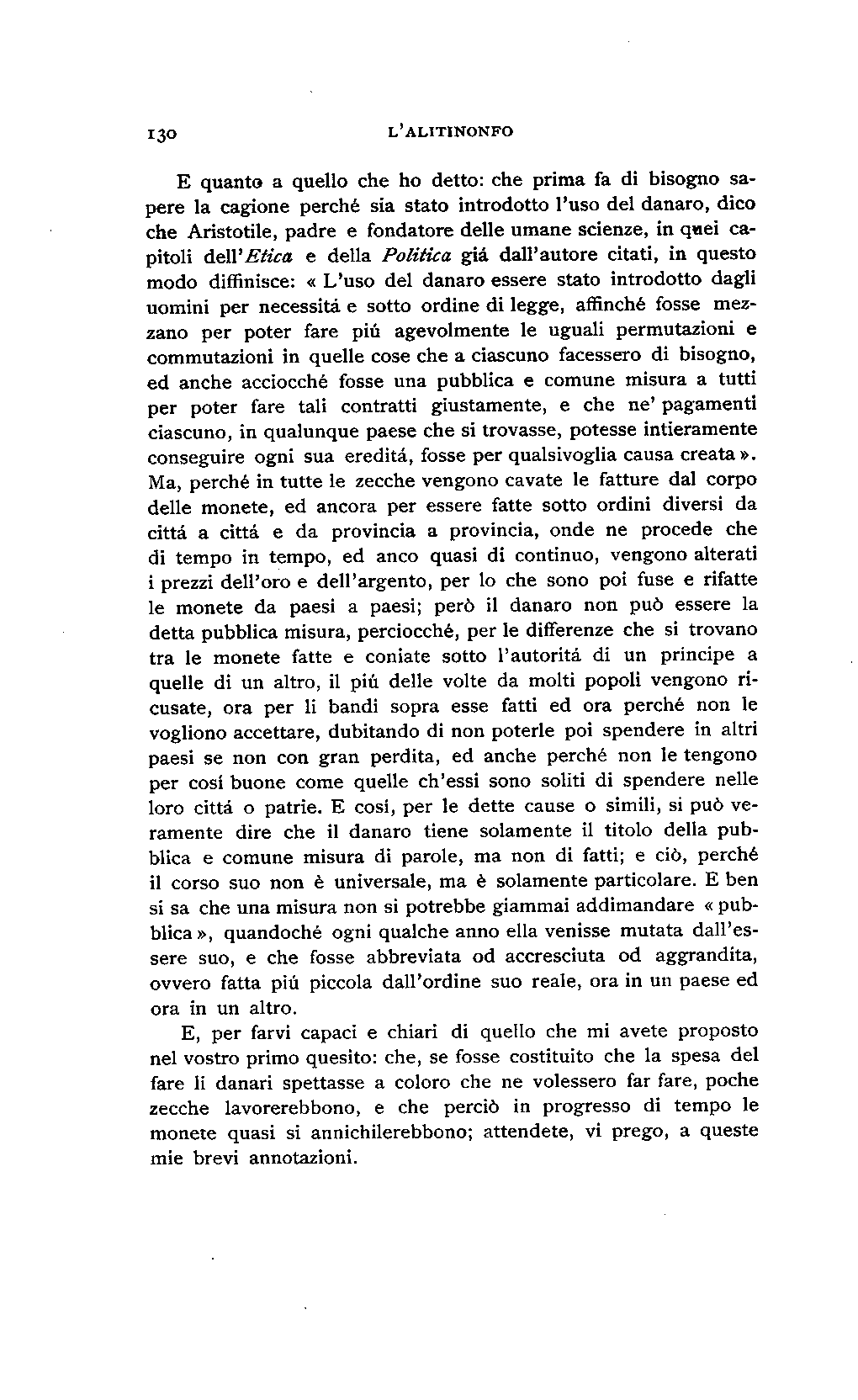 130 L'ALITINONFO

E quanto a quello che ho detto: che prima fa di bisogno sapere la cagione perché sia stato introdotto l'uso del danaro, dico che Aristotile, padre e fondatore delle umane scienze, in quei capitoli dell'Etica e della Politica giá dall'autore citati, in questo modo diffinisce: « L'uso del danaro essere stato introdotto dagli uomini per necessitá e sotto ordine di legge, affinché fosse mezzano per poter fare piú agevolmente le uguali permutazioni e commutazioni in quelle cose che a ciascuno facessero di bisogno, ed anche acciocché fosse una pubblica e comune misura a tutti per poter fare tali contratti giustamente, e che ne' pagamenti ciascuno, in qualunque paese che si trovasse, potesse intieramente conseguire ogni sua ereditá, fosse per qualsivoglia causa creata ». Ma, perché in tutte le zecche vengono cavate le fatture dal corpo delle monete, ed ancora per essere fatte sotto ordini diversi da cittá a cittá e da provincia a provincia, onde ne procede che di tempo in tempo, ed anco quasi di continuo, vengono alterati i prezzi dell'oro e dell'argento, per lo che sono poi fuse e rifatte le monete da paesi a paesi; però il danaro non può essere la detta pubblica misura, perciocché, per le differenze che si trovano tra le monete fatte e coniate sotto l'autoritá di un principe a quelle di un altro, il piú delle volte da molti popoli vengono ricusate, ora per li bandi sopra esse fatti ed ora perché non le vogliono accettare, dubitando di non poterle poi spendere in altri paesi se non con gran perdita, ed anche perché non le tengono per cosí buone come quelle ch'essi sono soliti di spendere nelle loro cittá o patrie. E cosí, per le dette cause o simili, si può veramente dire che il danaro tiene solamente il titolo della pubblica e comune misura di parole, ma non di fatti; e ciò, perché il corso suo non è universale, ma è solamente particolare. E ben si sa che una misura non si potrebbe giammai addimandare « pubblica », quandoché ogni qualche anno ella venisse mutata dall'essere suo, e che fosse abbreviata od accresciuta od aggrandita, ovvero fatta piú piccola dall'ordine suo reale, ora in un paese ed ora in un altro.

E, per farvi capaci e chiari di quello che mi avete proposto nel vostro primo quesito: che, se fosse costituito che la spesa del fare li danari spettasse a coloro che ne volessero far fare, poche zecche lavorerebbono, e che perciò in progresso di tempo le monete quasi si annichilerebbono; attendete, vi prego, a queste mie brevi annotazioni.